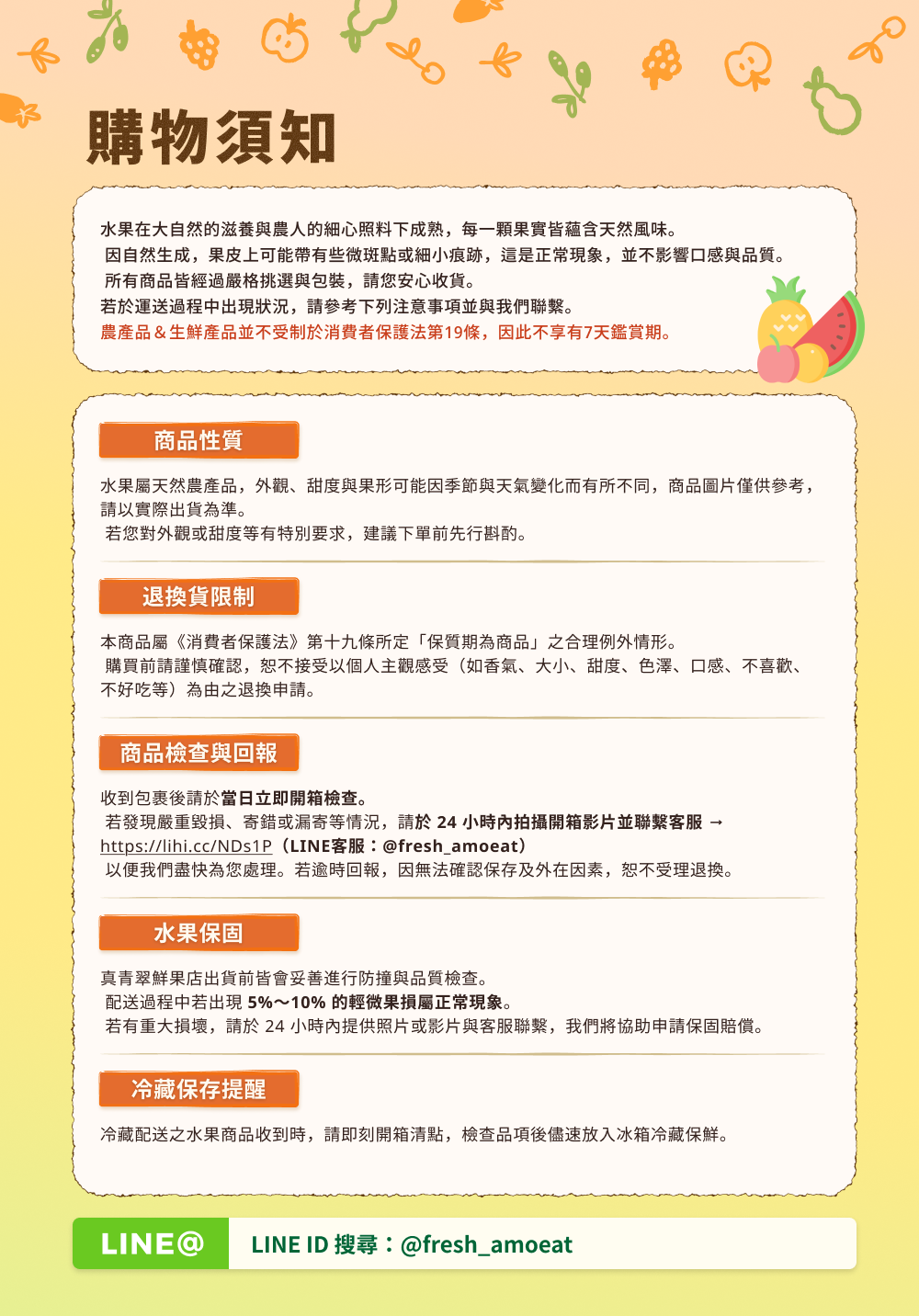 購物須知

水果在大自然的滋養與農人的細心照料下成熟，每一顆果實皆蘊含天然風味。
因自然生成，果皮上可能帶有些微斑點或細小痕跡，這是正常現象，並不影響口感與品質。
所有商品皆經過嚴格挑選與包裝，請您安心收貨。
若於運送過程中出現狀況，請參考下列注意事項並與我們聯繫。
農產品＆生鮮產品並不受制於消費者保護法第19條，因此不享有7天鑑賞期。

商品性質

水果屬天然農產品，外觀、甜度與果形可能因季節與天氣變化而有所不同，商品圖片僅供參考，請以實際出貨為準。
若您對外觀或甜度等有特別要求，建議下單前先行斟酌。

退換貨限制

本商品屬《消費者保護法》第十九條所定「保質期為商品」之合理例外情形。
購買前請謹慎確認，恕不接受以個人主觀感受（如香氣、大小、甜度、色澤、口感、不喜歡、不好吃等）為由之退換申請。

商品檢查與回報

收到包裹後請於當日立即開箱檢查。
若發現嚴重毀損、寄錯或漏寄等情況，請於 24 小時內拍攝開箱影片並聯繫客服 → https://lihi.cc/NDs1P（LINE客服：@fresh_amoeat）
以便我們盡快為您處理。若逾時回報，因無法確認保存及外在因素，恕不受理退換。

水果保固

真青翠鮮果店出貨前皆會妥善進行防撞與品質檢查。
配送過程中若出現 5%～10% 的輕微果損屬正常現象。
若有重大損壞，請於 24 小時內提供照片或影片與客服聯繫，我們將協助申請保固賠償。

冷藏保存提醒

冷藏配送之水果商品收到時，請即刻開箱清點，檢查品項後儘速放入冰箱冷藏保鮮。

LINE@ LINE ID 搜尋：@fresh_amoeat